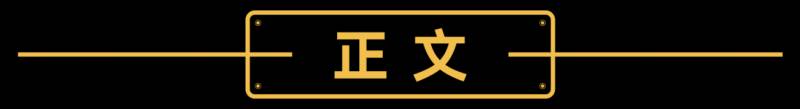 正文